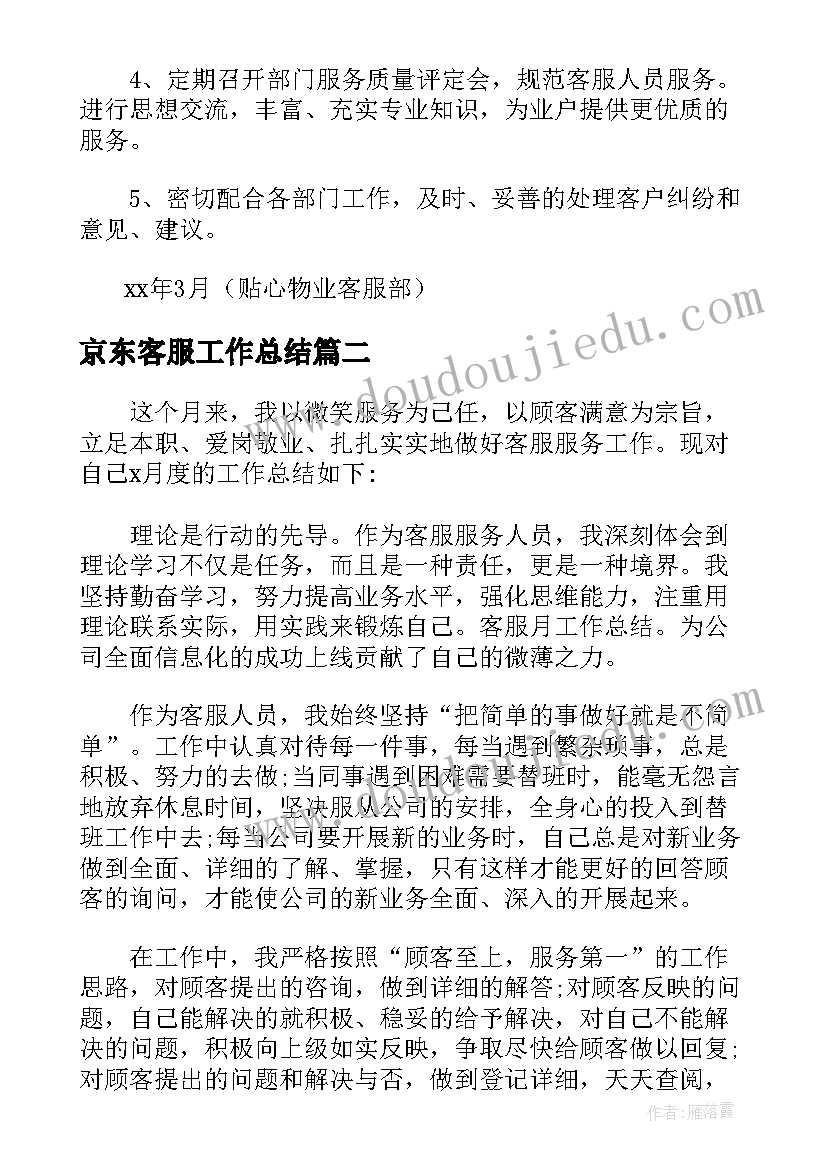 4、定期召开部门服务质量评定会，规范客服人员服务。进行思想交流，丰富、充实专业知识，为业户提供更优质的服务。

5、密切配合各部门工作，及时、妥善的处理客户纠纷和意见、建议。

xx年3月（贴心物业客服部）

京东客服工作总结篇二

这个月来，我以微笑服务为己任，以顾客满意为宗旨，立足本职、爱岗敬业、扎扎实实地做好客服服务工作。现对自己x月度的工作总结如下:

理论是行动的先导。作为客服服务人员，我深刻体会到理论学习不仅是任务，而且是一种责任，更是一种境界。我坚持勤奋学习，努力提高业务水平，强化思维能力，注重用理论联系实际，用实践来锻炼自己。客服月工作总结。为公司全面信息化的成功上线贡献了自己的微薄之力。

作为客服人员，我始终坚持“把简单的事做好就是不简单”。工作中认真对待每一件事，每当遇到繁杂琐事，总是积极、努力的去做;当同事遇到困难需要替班时，能毫无怨言地放弃休息时间，坚决服从公司的安排，全身心的投入到替班工作中去;每当公司要开展新的业务时，自己总是对新业务做到全面、详细的了解、掌握，只有这样才能更好的回答顾客的询问，才能使公司的新业务全面、深入的开展起来。

在工作中，我严格按照“顾客至上，服务第一”的工作思路，对顾客提出的咨询，做到详细的解答;对顾客反映的问题，自己能解决的就积极、稳妥的给予解决，对自己不能解决的问题，积极向上级如实反映，争取尽快给顾客做以回复;对顾客提出的问题和解决与否，做到登记详细，天天查阅，

www.doudoujiedu.com

作者：雁落霞